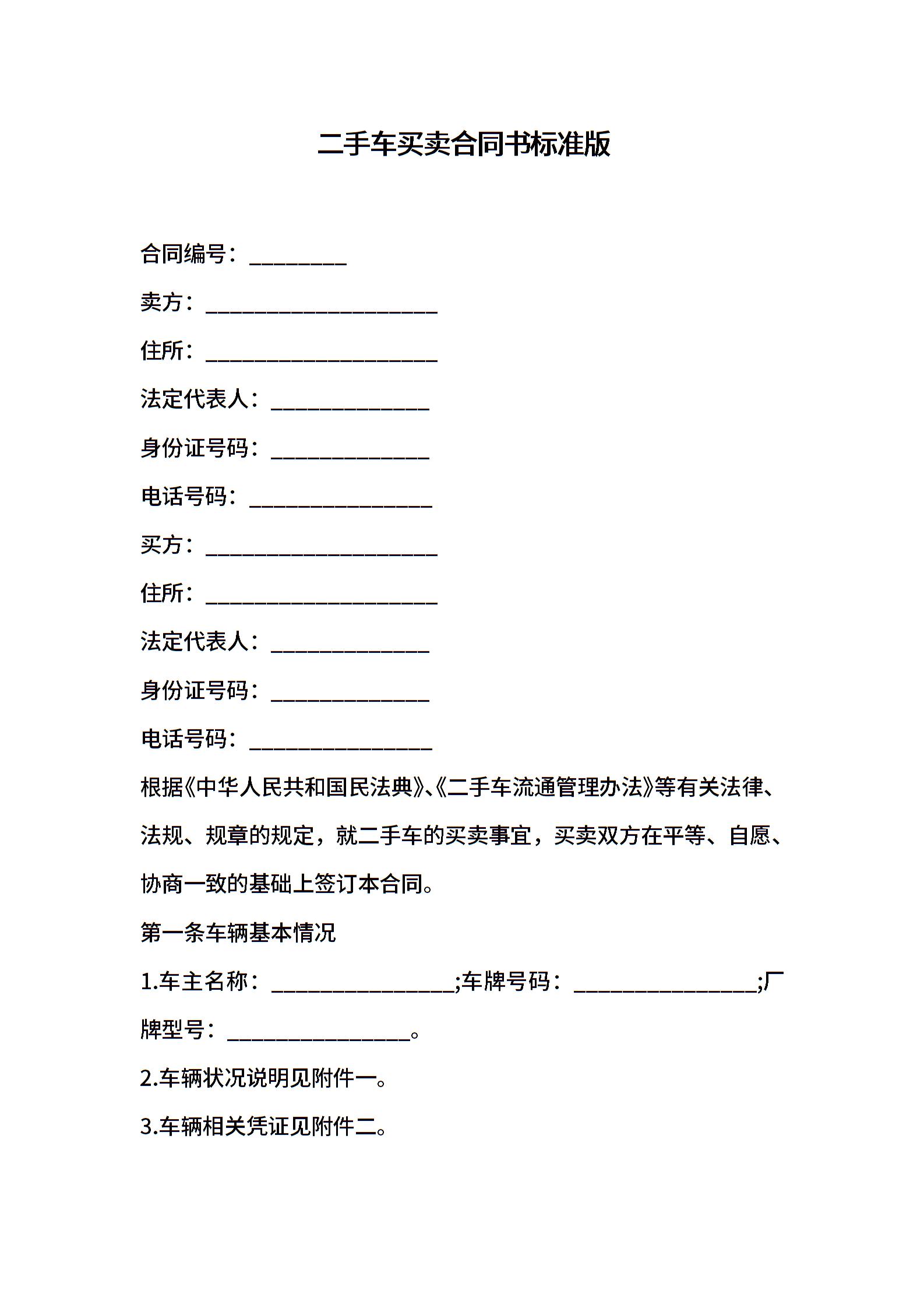 二手车买卖合同书标准版

合同编号：________

卖方：____________________

住所：____________________

法定代表人：______________

身份证号码：______________

电话号码：________________

买方：____________________

住所：____________________

法定代表人：______________

身份证号码：______________

电话号码：________________

根据《中华人民共和国民法典》、《二手车流通管理办法》等有关法律、法规、规章的规定，就二手车的买卖事宜，买卖双方在平等、自愿、协商一致的基础上签订本合同。

第一条车辆基本情况

1.车主名称：________________;车牌号码：________________;厂牌型号：________________。

2.车辆状况说明见附件一。

3.车辆相关凭证见附件二。